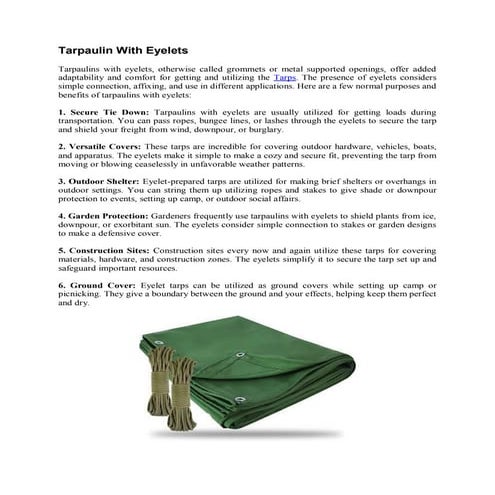 Tarpaulin With Eyelets

Tarpaulins with eyelets, otherwise called grommets or metal supported openings, offer added adaptability and comfort for getting and utilizing the Tarps. The presence of eyelets considers simple connection, affixing, and use in different applications. Here are a few normal purposes and benefits of tarpaulins with eyelets:

1. Secure Tie Down: Tarpaulins with eyelets are usually utilized for getting loads during transportation. You can pass ropes, bungee lines, or lashes through the eyelets to secure the tarp and shield your freight from wind, downpour, or burglary.

2. Versatile Covers: These tarps are incredible for covering outdoor hardware, vehicles, boats, and apparatus. The eyelets make it simple to make a cozy and secure fit, preventing the tarp from moving or blowing ceaselessly in unfavorable weather patterns.

3. Outdoor Shelter: Eyelet-prepared tarps are utilized for making brief shelters or overhangs in outdoor settings. You can string them up utilizing ropes and stakes to give shade or downpour protection to events, setting up camp, or outdoor social affairs.

4. Garden Protection: Gardeners frequently use tarpaulins with eyelets to shield plants from ice, downpour, or exorbitant sun. The eyelets consider simple connection to stakes or garden designs to make a defensive cover.

5. Construction Sites: Construction sites every now and again utilize these tarps for covering materials, hardware, and construction zones. The eyelets simplify it to secure the tarp set up and safeguard important resources.

6. Ground Cover: Eyelet tarps can be utilized as ground covers while setting up camp or picnicking. They give a boundary between the ground and your effects, helping keep them perfect and dry.